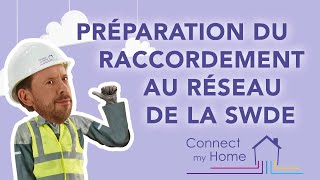 PRÉPARATION DU RACCORDEMENT AU RÉSEAU DE LA SWDE

Connect my Home